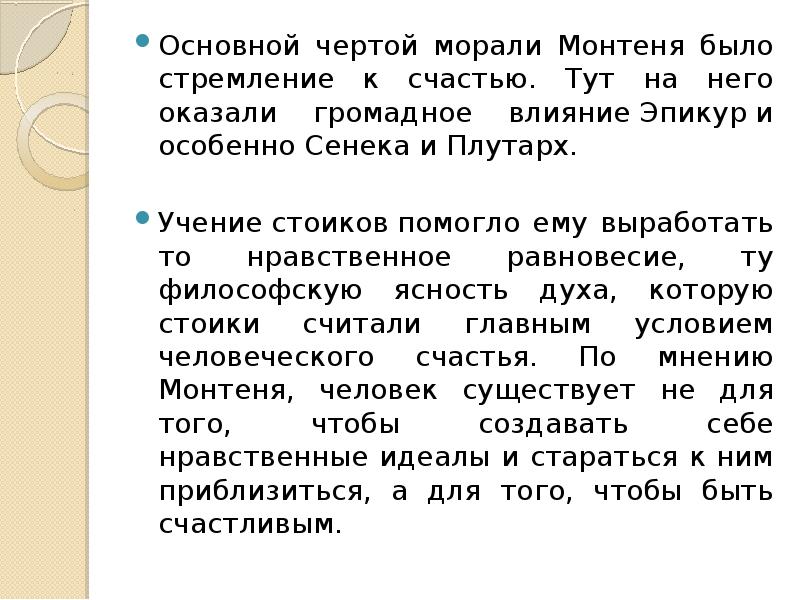 • Основной чертой морали Монтеня было стремление к счастью. Тут на него оказали громадное влияние Эпикур и особенно Сенека и Плутарх.

• Учение стоиков помогло ему выработать то нравственное равновесие, ту философскую ясность духа, которую стоики считали главным условием человеческого счастья. По мнению Монтеня, человек существует не для того, чтобы создавать себе нравственные идеалы и стараться к ним приблизиться, а для того, чтобы быть счастливым.